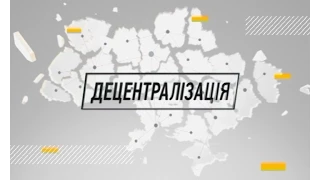 ДЕЦЕНТРАЛІЗАЦІЯ